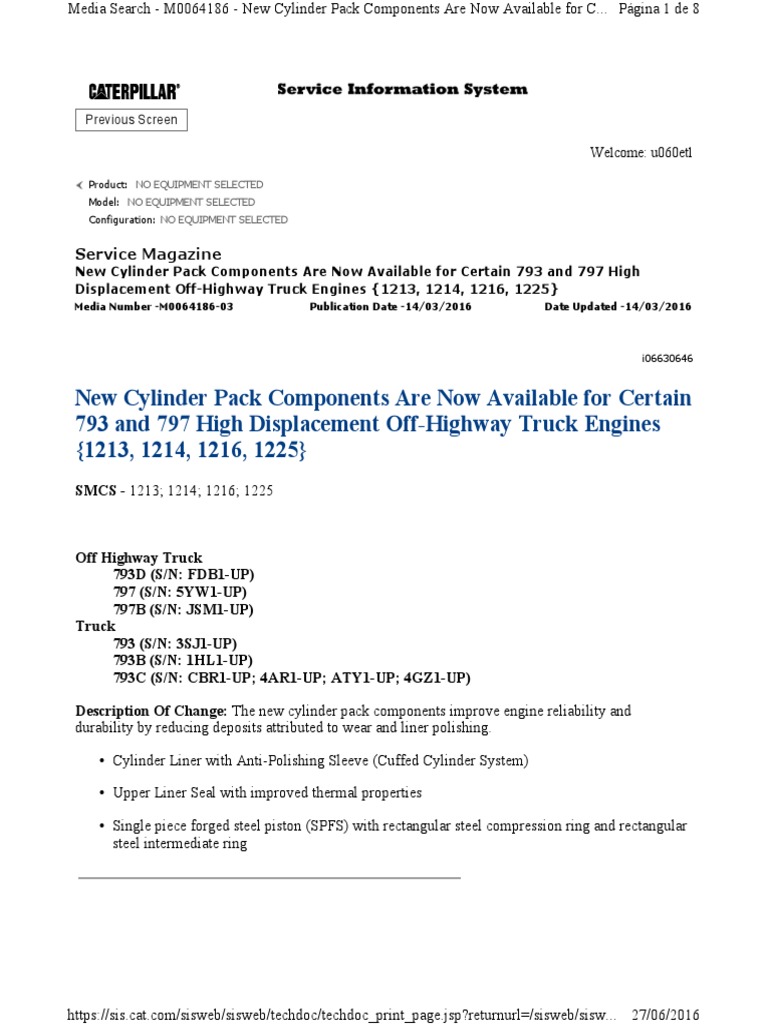 Media Search - M0064186 - New Cylinder Pack Components Are Now Available for C... Página 1 de 8

CATERPILLAR®

Service Information System

Previous Screen

Welcome: u060etl

Product: NO EQUIPMENT SELECTED
Model: NO EQUIPMENT SELECTED
Configuration: NO EQUIPMENT SELECTED

Service Magazine
New Cylinder Pack Components Are Now Available for Certain 793 and 797 High Displacement Off-Highway Truck Engines {1213, 1214, 1216, 1225}

Media Number -M0064186-03 Publication Date -14/03/2016 Date Updated -14/03/2016

i06630646

New Cylinder Pack Components Are Now Available for Certain 793 and 797 High Displacement Off-Highway Truck Engines {1213, 1214, 1216, 1225}

SMCS - 1213; 1214; 1216; 1225

Off Highway Truck
793D (S/N: FDB1-UP)
797 (S/N: 5YW1-UP)
797B (S/N: JSM1-UP)
Truck
793 (S/N: 3SJ1-UP)
793B (S/N: 1HL1-UP)
793C (S/N: CBR1-UP; 4AR1-UP; ATY1-UP; 4GZ1-UP)

Description Of Change: The new cylinder pack components improve engine reliability and durability by reducing deposits attributed to wear and liner polishing.

• Cylinder Liner with Anti-Polishing Sleeve (Cuffed Cylinder System)

• Upper Liner Seal with improved thermal properties

• Single piece forged steel piston (SPFS) with rectangular steel compression ring and rectangular steel intermediate ring

https://sis.cat.com/sisweb/sisweb/techdoc/techdoc_print_page.jsp?returnurl=/sisweb/sisw... 27/06/2016